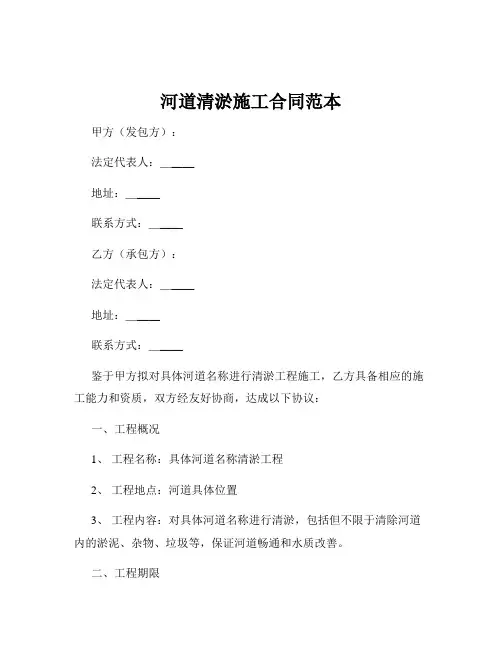 河道清淤施工合同范本

甲方（发包方）：

法定代表人：______

地址：______

联系方式：______

乙方（承包方）：

法定代表人：______

地址：______

联系方式：______

鉴于甲方拟对具体河道名称进行清淤工程施工，乙方具备相应的施工能力和资质，双方经友好协商，达成以下协议：

一、工程概况

1、工程名称：具体河道名称清淤工程

2、工程地点：河道具体位置

3、工程内容：对具体河道名称进行清淤，包括但不限于清除河道内的淤泥、杂物、垃圾等，保证河道畅通和水质改善。

二、工程期限